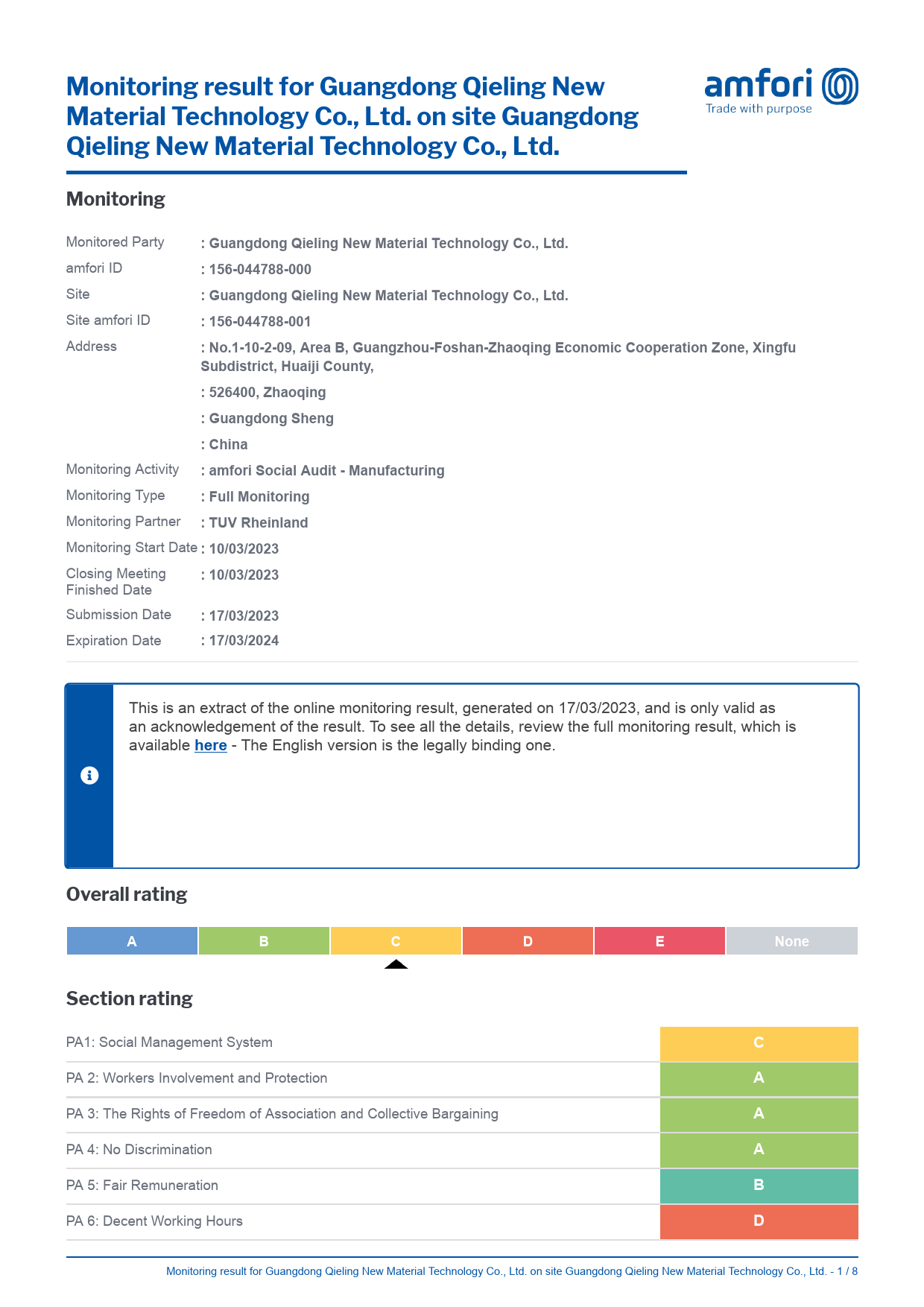 Monitoring result for Guangdong Qieling New Material Technology Co., Ltd. on site Guangdong Qieling New Material Technology Co., Ltd.

amfori
Trade with purpose

Monitoring

| | |
|---|---|
| Monitored Party | : Guangdong Qieling New Material Technology Co., Ltd. |
| amfori ID | : 156-044788-000 |
| Site | : Guangdong Qieling New Material Technology Co., Ltd. |
| Site amfori ID | : 156-044788-001 |
| Address | : No.1-10-2-09, Area B, Guangzhou-Foshan-Zhaoqing Economic Cooperation Zone, Xingfu Subdistrict, Huaiji County, |
| | : 526400, Zhaoqing |
| | : Guangdong Sheng |
| | : China |
| Monitoring Activity | : amfori Social Audit - Manufacturing |
| Monitoring Type | : Full Monitoring |
| Monitoring Partner | : TUV Rheinland |
| Monitoring Start Date | : 10/03/2023 |
| Closing Meeting Finished Date | : 10/03/2023 |
| Submission Date | : 17/03/2023 |
| Expiration Date | : 17/03/2024 |

This is an extract of the online monitoring result, generated on 17/03/2023, and is only valid as an acknowledgement of the result. To see all the details, review the full monitoring result, which is available here - The English version is the legally binding one.

Overall rating

| A | B | C | D | E | None |
|---|---|---|---|---|---|

Section rating

| | |
|---|---|
| PA1: Social Management System | C |
| PA 2: Workers Involvement and Protection | A |
| PA 3: The Rights of Freedom of Association and Collective Bargaining | A |
| PA 4: No Discrimination | A |
| PA 5: Fair Remuneration | B |
| PA 6: Decent Working Hours | D |

Monitoring result for Guangdong Qieling New Material Technology Co., Ltd. on site Guangdong Qieling New Material Technology Co., Ltd. - 1 / 8